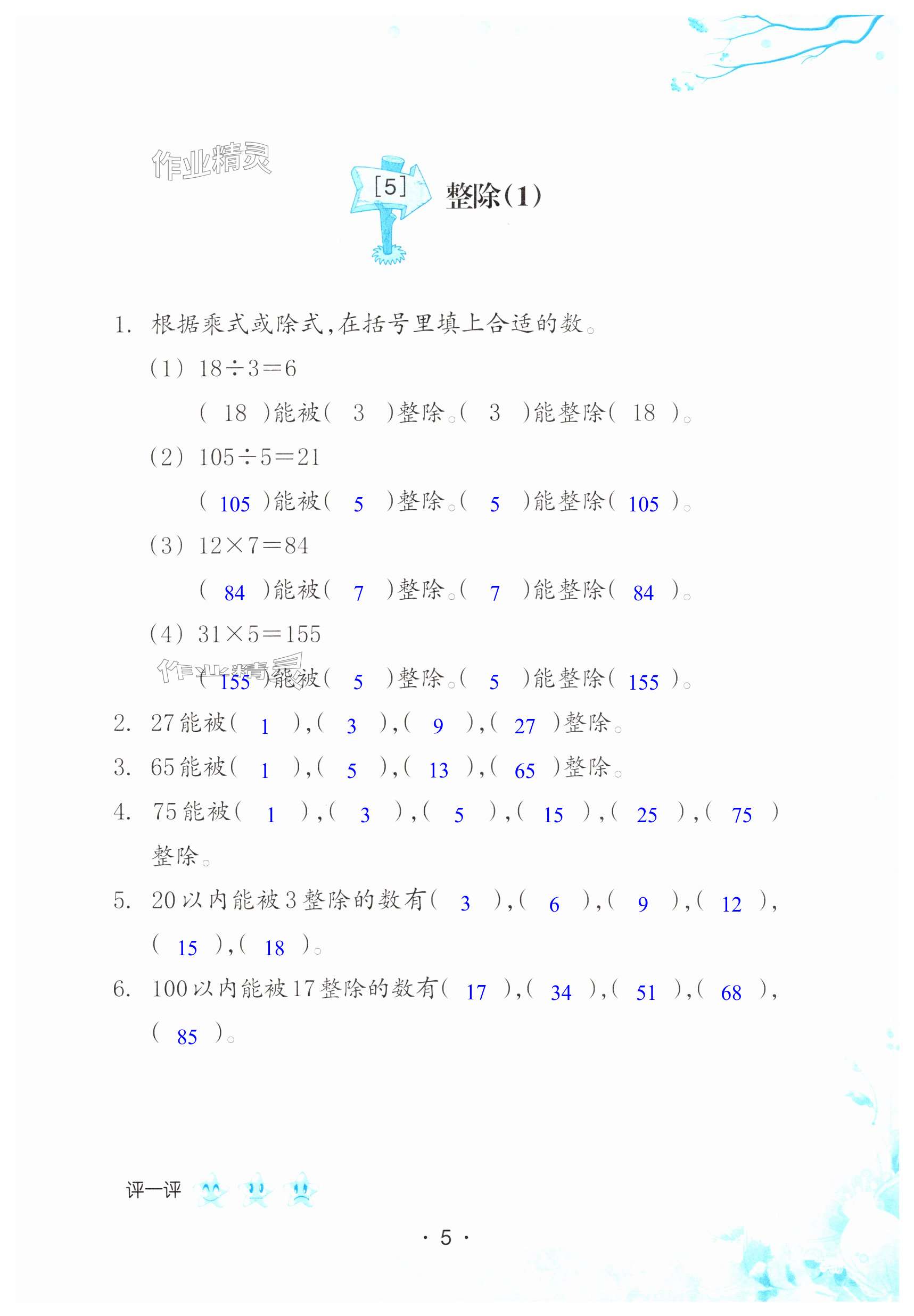 作业精灵

[5] 整除(1)

1. 根据乘式或除式,在括号里填上合适的数。

(1) $18\div3=6$

( 18 )能被( 3 )整除。( 3 )能整除( 18 )。

(2) $105\div5=21$

( 105 )能被( 5 )整除。( 5 )能整除( 105 )。

(3) $12\times7=84$

( 84 )能被( 7 )整除。( 7 )能整除( 84 )。

(4) $31\times5=155$

作业精灵

( 155 )能被( 5 )整除。( 5 )能整除( 155 )。

2. 27能被( 1 ),( 3 ),( 9 ),( 27 )整除。

3. 65能被( 1 ),( 5 ),( 13 ),( 65 )整除。

4. 75能被( 1 ),( 3 ),( 5 ),( 15 ),( 25 ),( 75 )整除。

5. 20以内能被3整除的数有( 3 ),( 6 ),( 9 ),( 12 ),( 15 ),( 18 )。

6. 100以内能被17整除的数有( 17 ),( 34 ),( 51 ),( 68 ),( 85 )。

评一评

· 5 ·